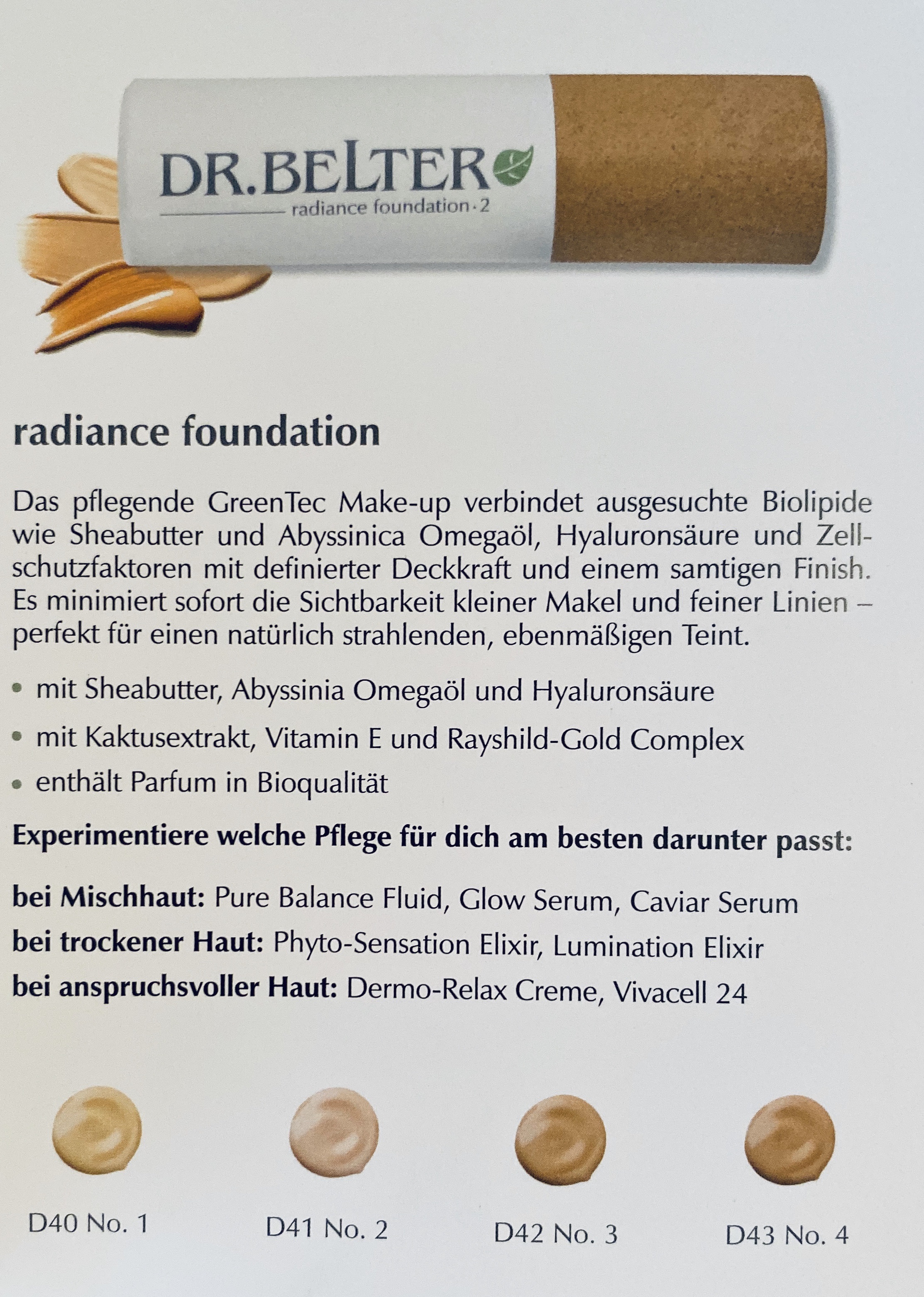 DR.BELTER
radiance foundation · 2

radiance foundation

Das pflegende GreenTec Make-up verbindet ausgesuchte Biolipide wie Sheabutter und Abyssinica Omegaöl, Hyaluronsäure und Zellschutzfaktoren mit definierter Deckkraft und einem samtigen Finish. Es minimiert sofort die Sichtbarkeit kleiner Makel und feiner Linien – perfekt für einen natürlich strahlenden, ebenmäßigen Teint.

• mit Sheabutter, Abyssinia Omegaöl und Hyaluronsäure
• mit Kaktusextrakt, Vitamin E und Rayshild-Gold Complex
• enthält Parfum in Bioqualität

Experimentiere welche Pflege für dich am besten darunter passt:

bei Mischhaut: Pure Balance Fluid, Glow Serum, Caviar Serum
bei trockener Haut: Phyto-Sensation Elixir, Lumination Elixir
bei anspruchsvoller Haut: Dermo-Relax Creme, Vivacell 24

D40 No. 1
D41 No. 2
D42 No. 3
D43 No. 4